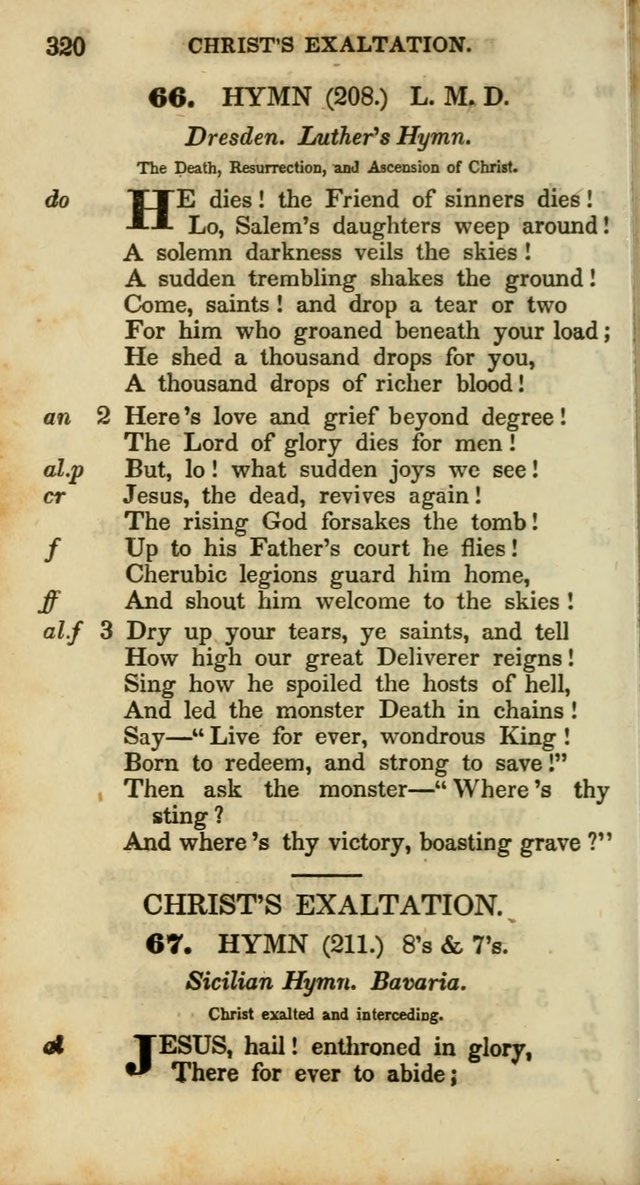 320 CHRIST'S EXALTATION.

66. HYMN (208.) L. M. D.

Dresden. Luther's Hymn.

The Death, Resurrection, and Ascension of Christ.

do HE dies! the Friend of sinners dies!
Lo, Salem's daughters weep around!
A solemn darkness veils the skies!
A sudden trembling shakes the ground!
Come, saints! and drop a tear or two
For him who groaned beneath your load;
He shed a thousand drops for you,
A thousand drops of richer blood!

an 2 Here's love and grief beyond degree!
The Lord of glory dies for men!
al.p But, lo! what sudden joys we see!
cr Jesus, the dead, revives again!
The rising God forsakes the tomb!
f Up to his Father's court he flies!
Cherubic legions guard him home,
ff And shout him welcome to the skies!

al.f 3 Dry up your tears, ye saints, and tell
How high our great Deliverer reigns!
Sing how he spoiled the hosts of hell,
And led the monster Death in chains!
Say—"Live for ever, wondrous King!
Born to redeem, and strong to save!"
Then ask the monster—"Where's thy sting?
And where's thy victory, boasting grave?"

CHRIST'S EXALTATION.

67. HYMN (211.) 8's & 7's.

Sicilian Hymn. Bavaria.

Christ exalted and interceding.

d JESUS, hail! enthroned in glory,
There for ever to abide;